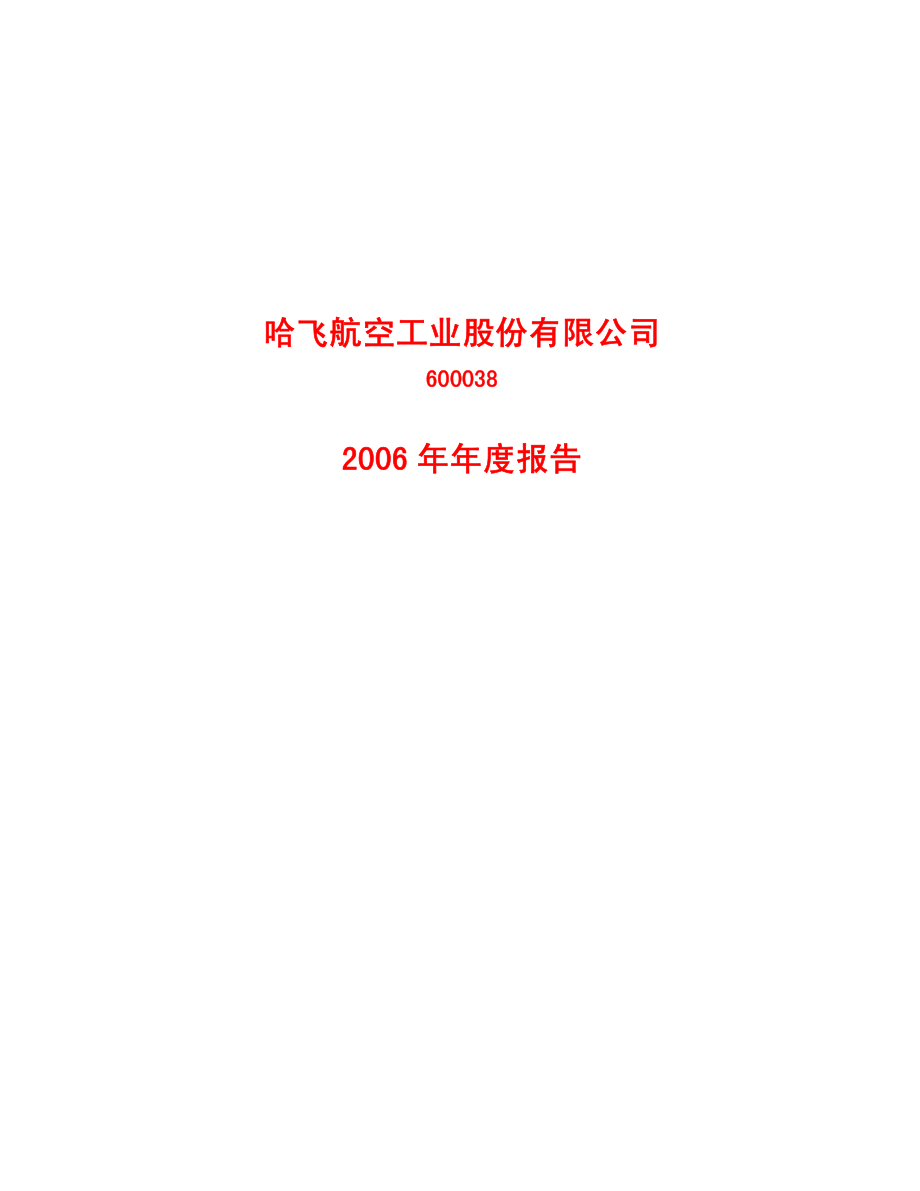 哈飞航空工业股份有限公司

600038

2006 年年度报告